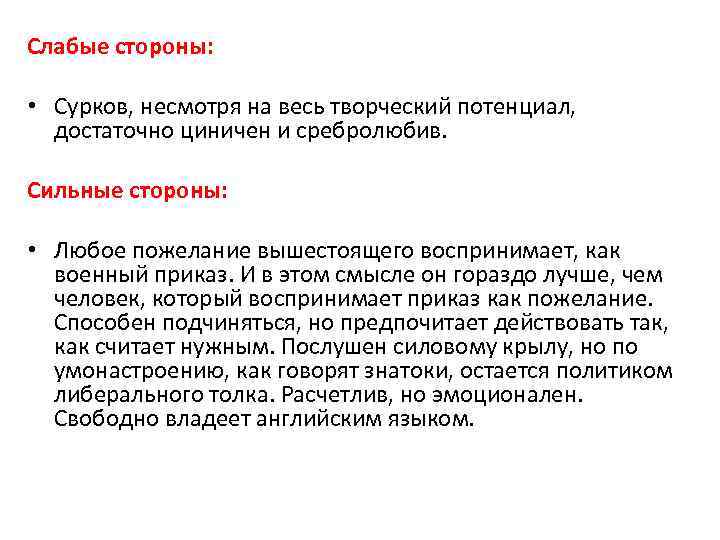 Слабые стороны:

• Сурков, несмотря на весь творческий потенциал, достаточно циничен и сребролюбив.

Сильные стороны:

• Любое пожелание вышестоящего воспринимает, как военный приказ. И в этом смысле он гораздо лучше, чем человек, который воспринимает приказ как пожелание. Способен подчиняться, но предпочитает действовать так, как считает нужным. Послушен силовому крылу, но по умонастроению, как говорят знатоки, остается политиком либерального толка. Расчетлив, но эмоционален. Свободно владеет английским языком.